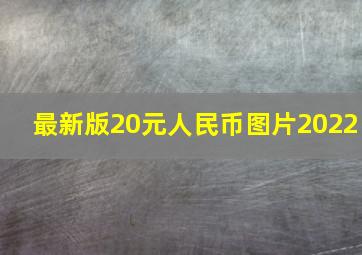 最新版20元人民币图片2022